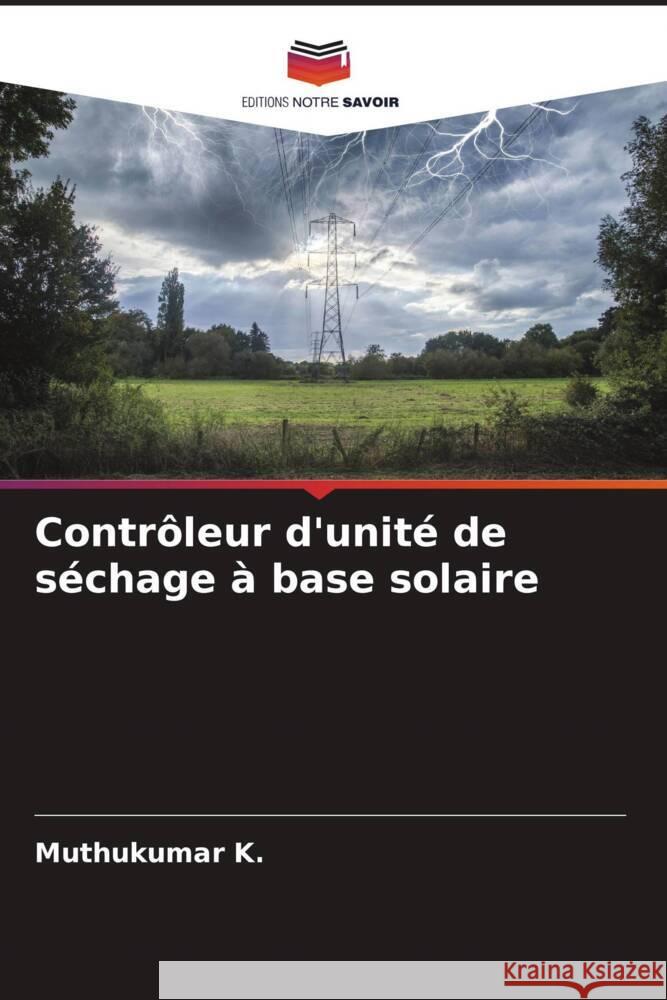 EDITIONS NOTRE SAVOIR

Contrôleur d'unité de séchage à base solaire

Muthukumar K.